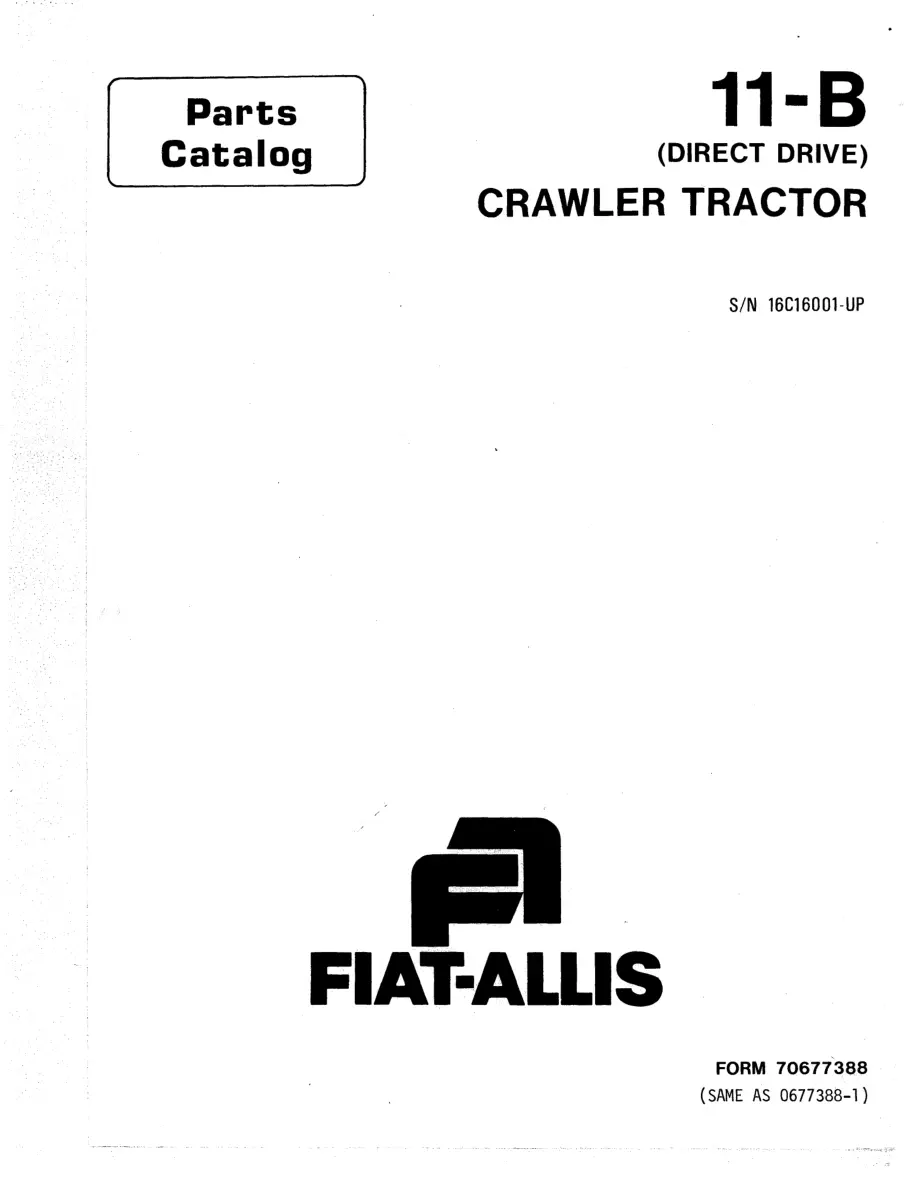 Parts
Catalog

11-B
(DIRECT DRIVE)
CRAWLER TRACTOR

S/N 16C16001-UP

FIAT-ALLIS

FORM 70677388
(SAME AS 0677388-1)